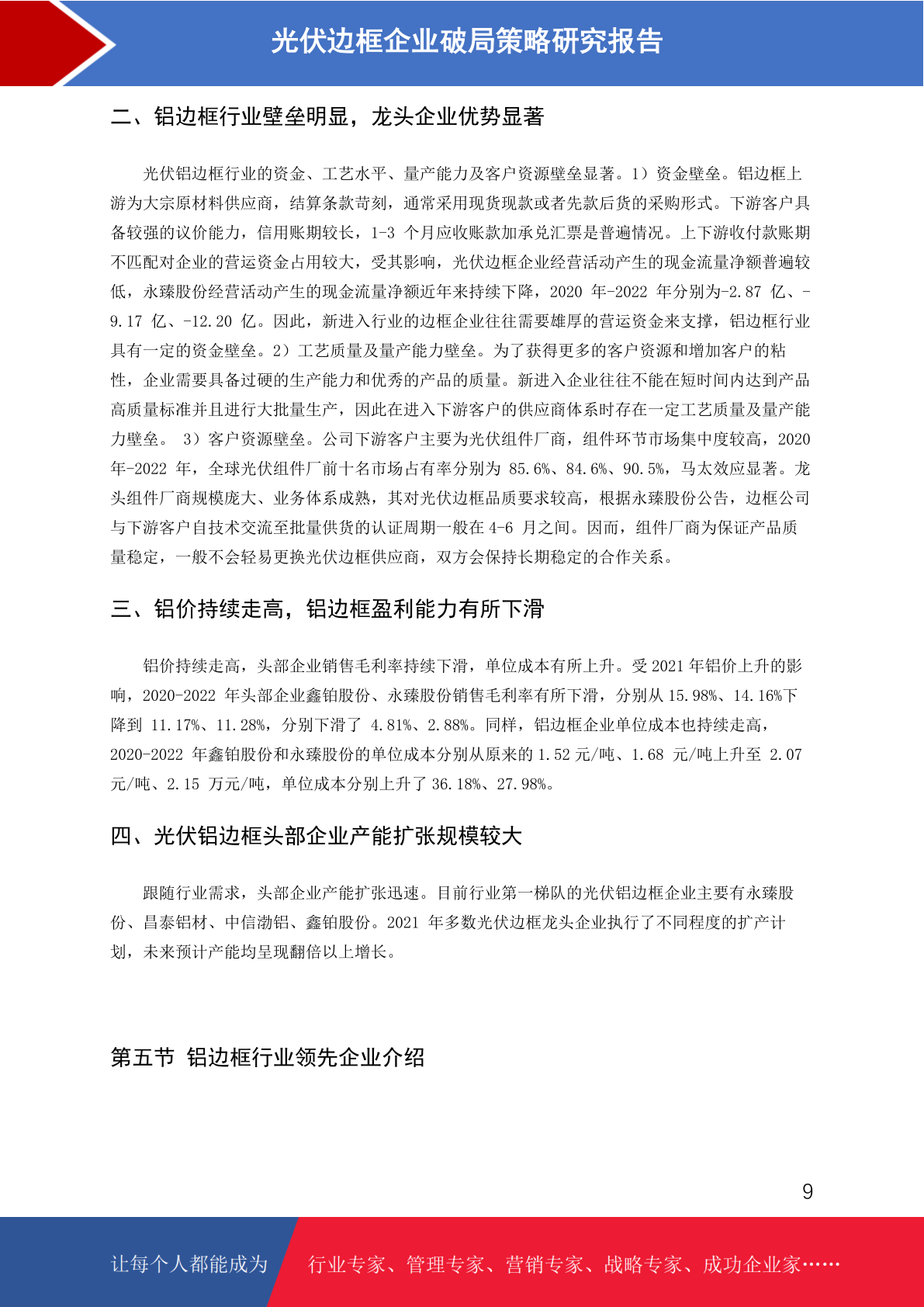 光伏边框企业破局策略研究报告

二、铝边框行业壁垒明显，龙头企业优势显著

光伏铝边框行业的资金、工艺水平、量产能力及客户资源壁垒显著。1）资金壁垒。铝边框上游为大宗原材料供应商，结算条款苛刻，通常采用现货现款或者先款后货的采购形式。下游客户具备较强的议价能力，信用账期较长，1-3 个月应收账款加承兑汇票是普遍情况。上下游收付款账期不匹配对企业的营运资金占用较大，受其影响，光伏边框企业经营活动产生的现金流量净额普遍较低，永臻股份经营活动产生的现金流量净额近年来持续下降，2020 年-2022 年分别为-2.87 亿、-9.17 亿、-12.20 亿。因此，新进入行业的边框企业往往需要雄厚的营运资金来支撑，铝边框行业具有一定的资金壁垒。2）工艺质量及量产能力壁垒。为了获得更多的客户资源和增加客户的粘性，企业需要具备过硬的生产能力和优秀的产品的质量。新进入企业往往不能在短时间内达到产品高质量标准并且进行大批量生产，因此在进入下游客户的供应商体系时存在一定工艺质量及量产能力壁垒。 3）客户资源壁垒。公司下游客户主要为光伏组件厂商，组件环节市场集中度较高，2020 年-2022 年，全球光伏组件厂前十名市场占有率分别为 85.6%、84.6%、90.5%，马太效应显著。龙头组件厂商规模庞大、业务体系成熟，其对光伏边框品质要求较高，根据永臻股份公告，边框公司与下游客户自技术交流至批量供货的认证周期一般在 4-6 月之间。因而，组件厂商为保证产品质量稳定，一般不会轻易更换光伏边框供应商，双方会保持长期稳定的合作关系。

三、铝价持续走高，铝边框盈利能力有所下滑

铝价持续走高，头部企业销售毛利率持续下滑，单位成本有所上升。受 2021 年铝价上升的影响，2020-2022 年头部企业鑫铂股份、永臻股份销售毛利率有所下滑，分别从 15.98%、14.16%下降到 11.17%、11.28%，分别下滑了 4.81%、2.88%。同样，铝边框企业单位成本也持续走高，2020-2022 年鑫铂股份和永臻股份的单位成本分别从原来的 1.52 元/吨、1.68 元/吨上升至 2.07 元/吨、2.15 万元/吨，单位成本分别上升了 36.18%、27.98%。

四、光伏铝边框头部企业产能扩张规模较大

跟随行业需求，头部企业产能扩张迅速。目前行业第一梯队的光伏铝边框企业主要有永臻股份、昌泰铝材、中信渤铝、鑫铂股份。2021 年多数光伏边框龙头企业执行了不同程度的扩产计划，未来预计产能均呈现翻倍以上增长。

第五节 铝边框行业领先企业介绍

9

让每个人都能成为 行业专家、管理专家、营销专家、战略专家、成功企业家……